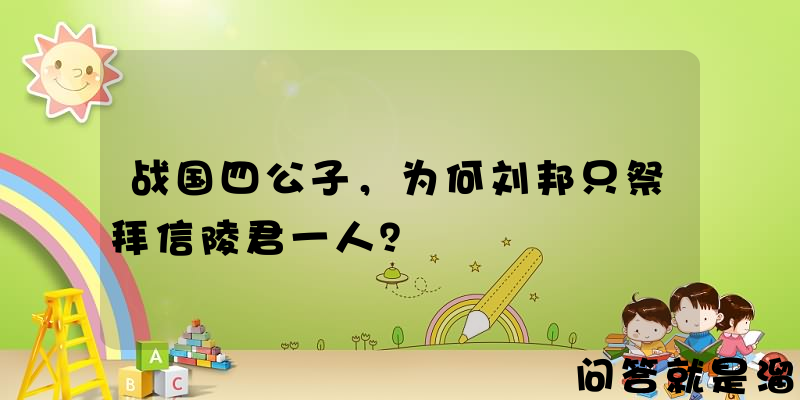 战国四公子，为何刘邦只祭拜信陵君一人？

A
B C

问答就是溜